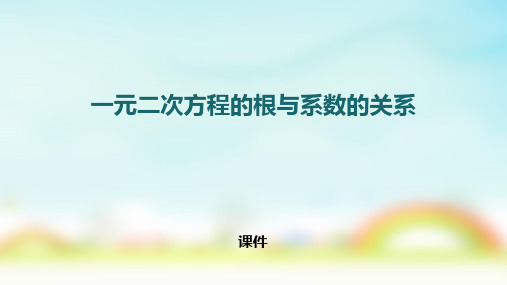 一元二次方程的根与系数的关系

课件